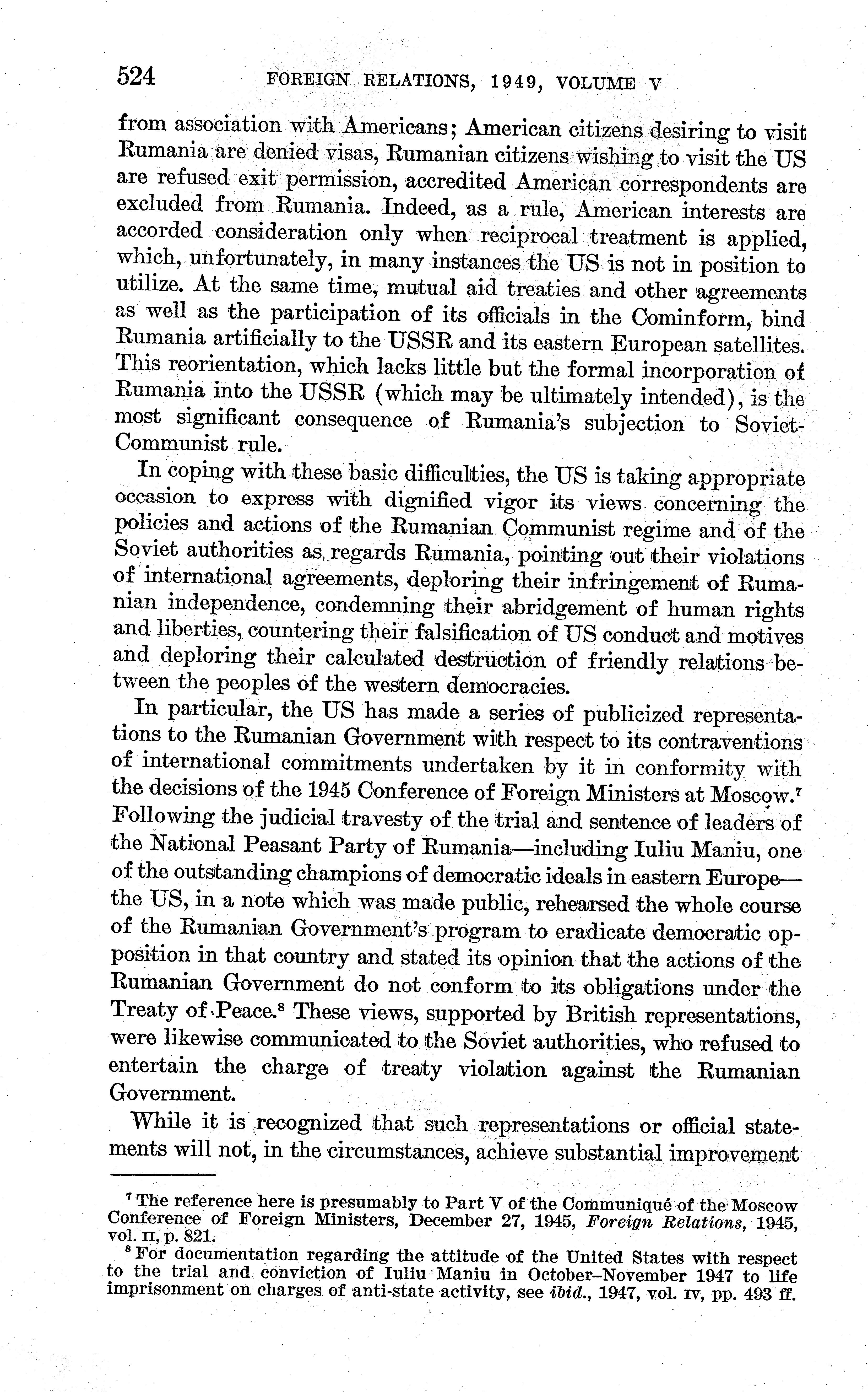 524 FOREIGN RELATIONS, 1949, VOLUME V

from association with Americans; American citizens desiring to visit Rumania are denied visas, Rumanian citizens wishing to visit the US are refused exit permission, accredited American correspondents are excluded from Rumania. Indeed, as a rule, American interests are accorded consideration only when reciprocal treatment is applied, which, unfortunately, in many instances the US is not in position to utilize. At the same time, mutual aid treaties and other agreements as well as the participation of its officials in the Cominform, bind Rumania artificially to the USSR and its eastern European satellites. This reorientation, which lacks little but the formal incorporation of Rumania into the USSR (which may be ultimately intended), is the most significant consequence of Rumania's subjection to Soviet-Communist rule.

In coping with these basic difficulties, the US is taking appropriate occasion to express with dignified vigor its views concerning the policies and actions of the Rumanian Communist regime and of the Soviet authorities as regards Rumania, pointing out their violations of international agreements, deploring their infringement of Rumanian independence, condemning their abridgement of human rights and liberties, countering their falsification of US conduct and motives and deploring their calculated destruction of friendly relations between the peoples of the western democracies.

In particular, the US has made a series of publicized representations to the Rumanian Government with respect to its contraventions of international commitments undertaken by it in conformity with the decisions of the 1945 Conference of Foreign Ministers at Moscow.$^7$ Following the judicial travesty of the trial and sentence of leaders of the National Peasant Party of Rumania—including Iuliu Maniu, one of the outstanding champions of democratic ideals in eastern Europe—the US, in a note which was made public, rehearsed the whole course of the Rumanian Government's program to eradicate democratic opposition in that country and stated its opinion that the actions of the Rumanian Government do not conform to its obligations under the Treaty of Peace.$^8$ These views, supported by British representations, were likewise communicated to the Soviet authorities, who refused to entertain the charge of treaty violation against the Rumanian Government.

While it is recognized that such representations or official statements will not, in the circumstances, achieve substantial improvement

$^7$ The reference here is presumably to Part V of the Communiqué of the Moscow Conference of Foreign Ministers, December 27, 1945, Foreign Relations, 1945, vol. II, p. 821.

$^8$ For documentation regarding the attitude of the United States with respect to the trial and conviction of Iuliu Maniu in October–November 1947 to life imprisonment on charges of anti-state activity, see ibid., 1947, vol. IV, pp. 493 ff.